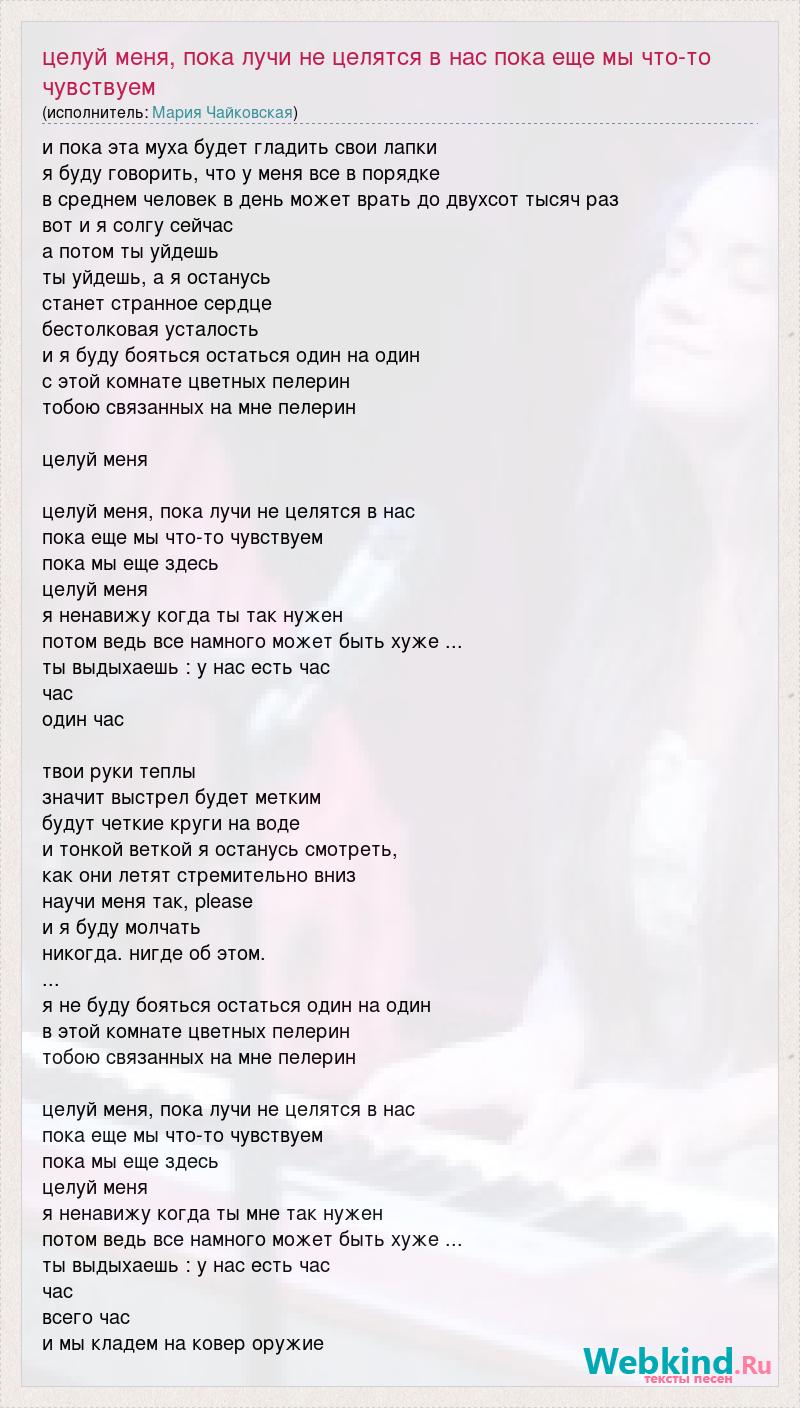 целуй меня, пока лучи не целятся в нас пока еще мы что-то чувствуем
(исполнитель: Мария Чайковская)

и пока эта муха будет гладить свои лапки
я буду говорить, что у меня все в порядке
в среднем человек в день может врать до двухсот тысяч раз
вот и я солгу сейчас
а потом ты уйдешь
ты уйдешь, а я останусь
станет странное сердце
бестолковая усталость
и я буду бояться остаться один на один
с этой комнате цветных пелерин
тобою связанных на мне пелерин

целуй меня

целуй меня, пока лучи не целятся в нас
пока еще мы что-то чувствуем
пока мы еще здесь
целуй меня
я ненавижу когда ты так нужен
потом ведь все намного может быть хуже ...
ты выдыхаешь : у нас есть час
час
один час

твои руки теплы
значит выстрел будет метким
будут четкие круги на воде
и тонкой веткой я останусь смотреть,
как они летят стремительно вниз
научи меня так, please
и я буду молчать
никогда. нигде об этом.
...
я не буду бояться остаться один на один
в этой комнате цветных пелерин
тобою связанных на мне пелерин

целуй меня, пока лучи не целятся в нас
пока еще мы что-то чувствуем
пока мы еще здесь
целуй меня
я ненавижу когда ты мне так нужен
потом ведь все намного может быть хуже ...
ты выдыхаешь : у нас есть час
час
всего час
и мы кладем на ковер оружие

Webkind.Ru
тексты песен